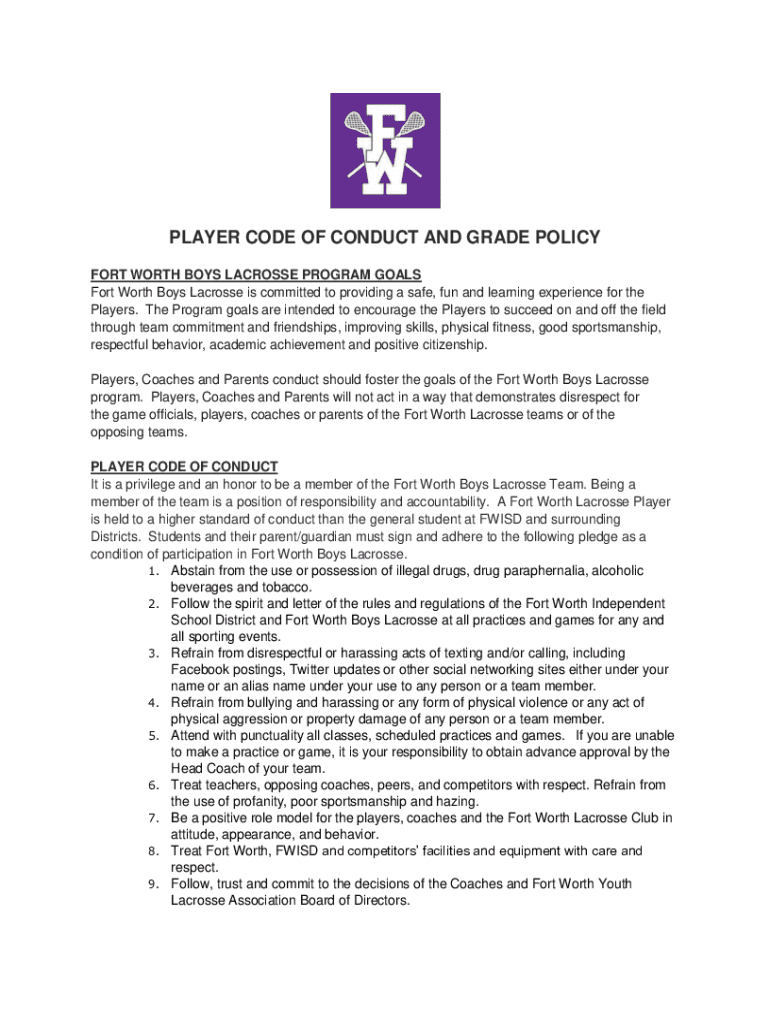 FW

PLAYER CODE OF CONDUCT AND GRADE POLICY

FORT WORTH BOYS LACROSSE PROGRAM GOALS
Fort Worth Boys Lacrosse is committed to providing a safe, fun and learning experience for the Players. The Program goals are intended to encourage the Players to succeed on and off the field through team commitment and friendships, improving skills, physical fitness, good sportsmanship, respectful behavior, academic achievement and positive citizenship.

Players, Coaches and Parents conduct should foster the goals of the Fort Worth Boys Lacrosse program. Players, Coaches and Parents will not act in a way that demonstrates disrespect for the game officials, players, coaches or parents of the Fort Worth Lacrosse teams or of the opposing teams.

PLAYER CODE OF CONDUCT
It is a privilege and an honor to be a member of the Fort Worth Boys Lacrosse Team. Being a member of the team is a position of responsibility and accountability. A Fort Worth Lacrosse Player is held to a higher standard of conduct than the general student at FWISD and surrounding Districts. Students and their parent/guardian must sign and adhere to the following pledge as a condition of participation in Fort Worth Boys Lacrosse.
1. Abstain from the use or possession of illegal drugs, drug paraphernalia, alcoholic beverages and tobacco.
2. Follow the spirit and letter of the rules and regulations of the Fort Worth Independent School District and Fort Worth Boys Lacrosse at all practices and games for any and all sporting events.
3. Refrain from disrespectful or harassing acts of texting and/or calling, including Facebook postings, Twitter updates or other social networking sites either under your name or an alias name under your use to any person or a team member.
4. Refrain from bullying and harassing or any form of physical violence or any act of physical aggression or property damage of any person or a team member.
5. Attend with punctuality all classes, scheduled practices and games. If you are unable to make a practice or game, it is your responsibility to obtain advance approval by the Head Coach of your team.
6. Treat teachers, opposing coaches, peers, and competitors with respect. Refrain from the use of profanity, poor sportsmanship and hazing.
7. Be a positive role model for the players, coaches and the Fort Worth Lacrosse Club in attitude, appearance, and behavior.
8. Treat Fort Worth, FWISD and competitors' facilities and equipment with care and respect.
9. Follow, trust and commit to the decisions of the Coaches and Fort Worth Youth Lacrosse Association Board of Directors.